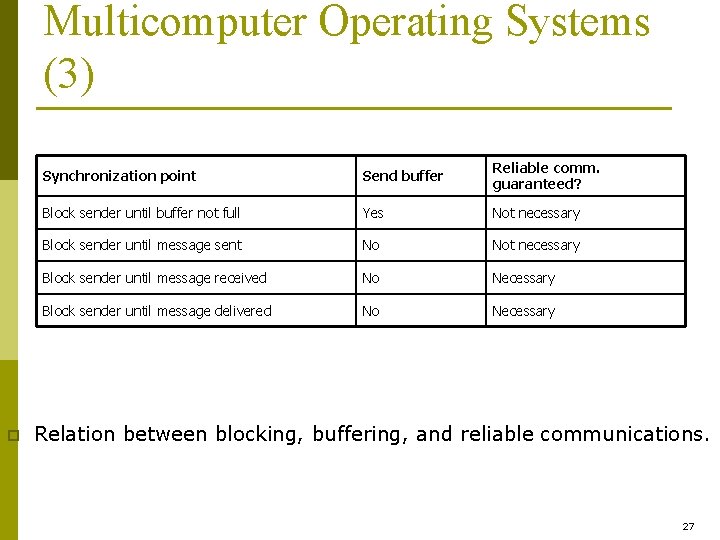 Multicomputer Operating Systems (3)

| Synchronization point | Send buffer | Reliable comm. guaranteed? |
|---|---|---|
| Block sender until buffer not full | Yes | Not necessary |
| Block sender until message sent | No | Not necessary |
| Block sender until message received | No | Necessary |
| Block sender until message delivered | No | Necessary |

Relation between blocking, buffering, and reliable communications.

27